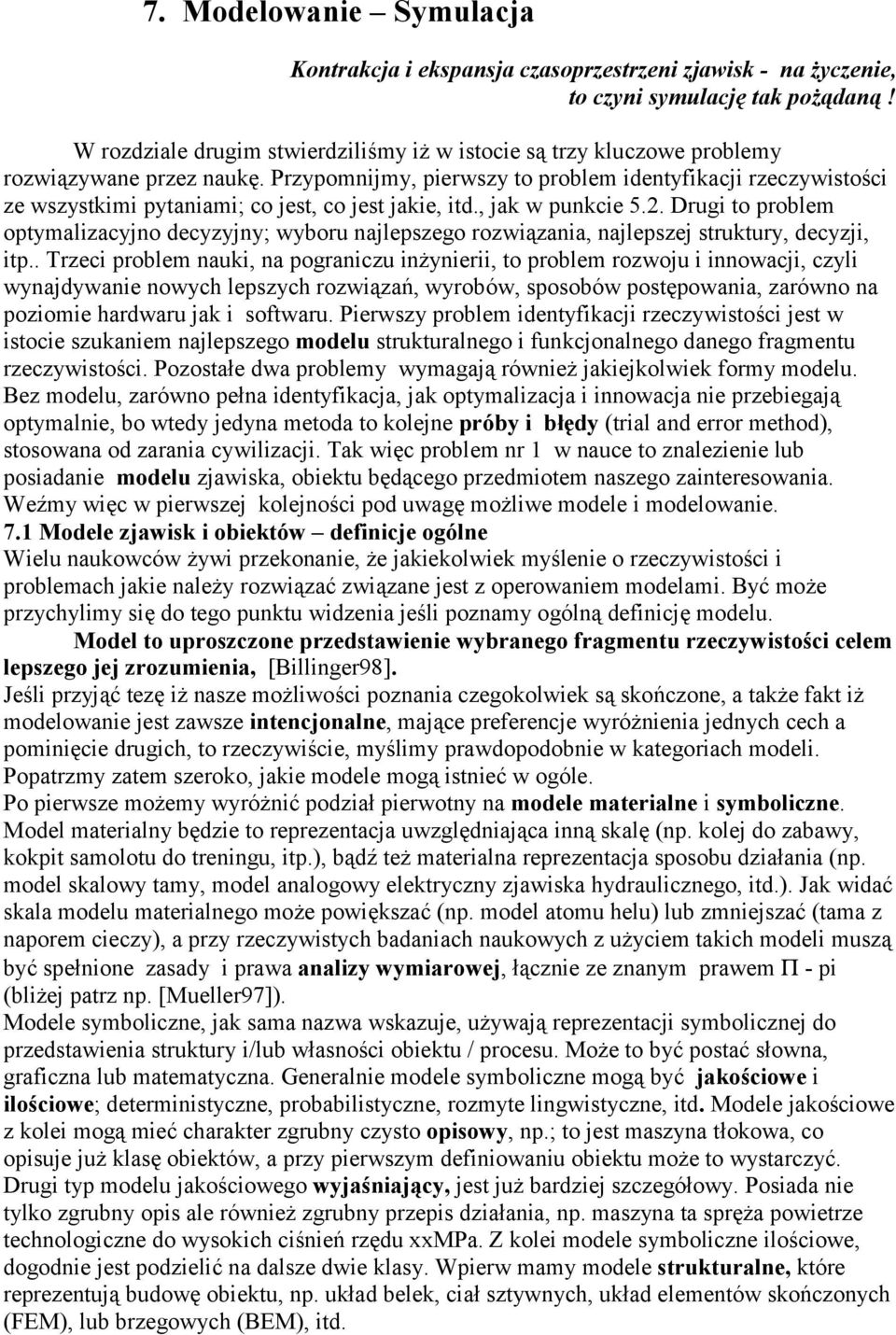 7. Modelowanie – Symulacja

Kontrakcja i ekspansja czasoprzestrzeni zjawisk - na życzenie, to czyni symulację tak pożądaną !

W rozdziale drugim stwierdziliśmy iż w istocie są trzy kluczowe problemy rozwiązywane przez naukę. Przypomnijmy, pierwszy to problem identyfikacji rzeczywistości ze wszystkimi pytaniami; co jest, co jest jakie, itd., jak w punkcie 5.2. Drugi to problem optymalizacyjno decyzyjny; wyboru najlepszego rozwiązania, najlepszej struktury, decyzji, itp.. Trzeci problem nauki, na pograniczu inżynierii, to problem rozwoju i innowacji, czyli wynajdywanie nowych lepszych rozwiązań, wyrobów, sposobów postępowania, zarówno na poziomie hardwaru jak i softwaru. Pierwszy problem identyfikacji rzeczywistości jest w istocie szukaniem najlepszego modelu strukturalnego i funkcjonalnego danego fragmentu rzeczywistości. Pozostałe dwa problemy wymagają również jakiejkolwiek formy modelu. Bez modelu, zarówno pełna identyfikacja, jak optymalizacja i innowacja nie przebiegają optymalnie, bo wtedy jedyna metoda to kolejne próby i błędy (trial and error method), stosowana od zarania cywilizacji. Tak więc problem nr 1 w nauce to znalezienie lub posiadanie modelu zjawiska, obiektu będącego przedmiotem naszego zainteresowania. Weźmy więc w pierwszej kolejności pod uwagę możliwe modele i modelowanie.
7.1 Modele zjawisk i obiektów – definicje ogólne
Wielu naukowców żywi przekonanie, że jakiekolwiek myślenie o rzeczywistości i problemach jakie należy rozwiązać związane jest z operowaniem modelami. Być może przychylimy się do tego punktu widzenia jeśli poznamy ogólną definicję modelu.
Model to uproszczone przedstawienie wybranego fragmentu rzeczywistości celem lepszego jej zrozumienia, [Billinger98].
Jeśli przyjąć tezę iż nasze możliwości poznania czegokolwiek są skończone, a także fakt iż modelowanie jest zawsze intencjonalne, mające preferencje wyróżnienia jednych cech a pominięcie drugich, to rzeczywiście, myślimy prawdopodobnie w kategoriach modeli. Popatrzmy zatem szeroko, jakie modele mogą istnieć w ogóle.
Po pierwsze możemy wyróżnić podział pierwotny na modele materialne i symboliczne. Model materialny będzie to reprezentacja uwzględniająca inną skalę (np. kolej do zabawy, kokpit samolotu do treningu, itp.), bądź też materialna reprezentacja sposobu działania (np. model skalowy tamy, model analogowy elektryczny zjawiska hydraulicznego, itd.). Jak widać skala modelu materialnego może powiększać (np. model atomu helu) lub zmniejszać (tama z naporem cieczy), a przy rzeczywistych badaniach naukowych z użyciem takich modeli muszą być spełnione zasady i prawa analizy wymiarowej, łącznie ze znanym prawem Π - pi (bliżej patrz np. [Mueller97]).
Modele symboliczne, jak sama nazwa wskazuje, używają reprezentacji symbolicznej do przedstawienia struktury i/lub własności obiektu / procesu. Może to być postać słowna, graficzna lub matematyczna. Generalnie modele symboliczne mogą być jakościowe i ilościowe; deterministyczne, probabilistyczne, rozmyte lingwistyczne, itd. Modele jakościowe z kolei mogą mieć charakter zgrubny czysto opisowy, np.; to jest maszyna tłokowa, co opisuje już klasę obiektów, a przy pierwszym definiowaniu obiektu może to wystarczyć. Drugi typ modelu jakościowego wyjaśniający, jest już bardziej szczegółowy. Posiada nie tylko zgrubny opis ale również zgrubny przepis działania, np. maszyna ta spręża powietrze technologiczne do wysokich ciśnień rzędu xxMPa. Z kolei modele symboliczne ilościowe, dogodnie jest podzielić na dalsze dwie klasy. Wpierw mamy modele strukturalne, które reprezentują budowę obiektu, np. układ belek, ciał sztywnych, układ elementów skończonych (FEM), lub brzegowych (BEM), itd.